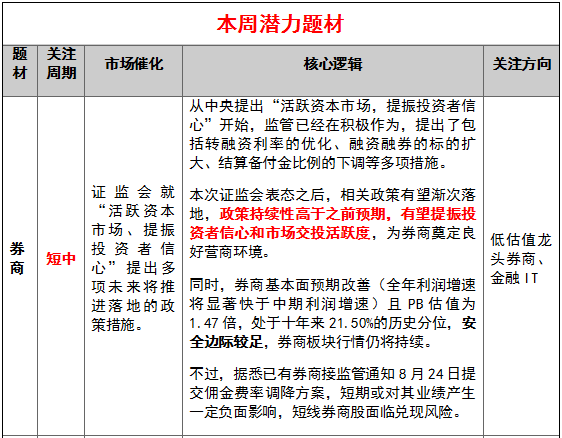 本周潜力题材

| 题材 | 关注周期 | 市场催化 | 核心逻辑 | 关注方向 |
|---|---|---|---|---|
| 券商 | 短中 | 证监会就“活跃资本市场、提振投资者信心”提出多项未来将推进落地的政策措施。 | 从中央提出“活跃资本市场，提振投资者信心”开始，监管已经在积极作为，提出了包括转融资利率的优化、融资融券的标的扩大、结算备付金比例的下调等多项措施。<br><br>本次证监会表态之后，相关政策有望渐次落地，政策持续性高于之前预期，有望提振投资者信心和市场交投活跃度，为券商奠定良好营商环境。<br><br>同时，券商基本面预期改善（全年利润增速将显著快于中期利润增速）且 PB 估值为 1.47 倍，处于十年来 21.50%的历史分位，安全边际较足，券商板块行情仍将持续。<br><br>不过，据悉已有券商接监管通知 8 月 24 日提交佣金费率调降方案，短期或对其业绩产生一定负面影响，短线券商股面临兑现风险。 | 低估值龙头券商、金融 IT |